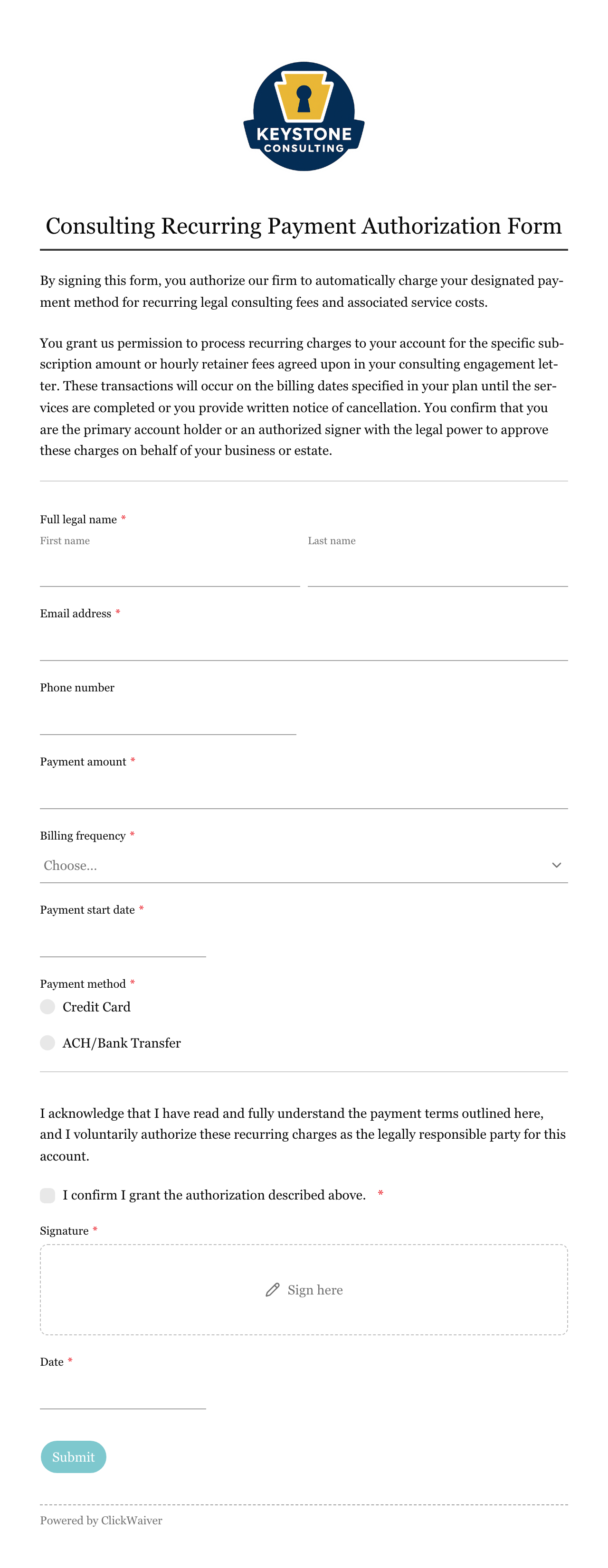 KEYSTONE
CONSULTING

Consulting Recurring Payment Authorization Form

By signing this form, you authorize our firm to automatically charge your designated payment method for recurring legal consulting fees and associated service costs.

You grant us permission to process recurring charges to your account for the specific subscription amount or hourly retainer fees agreed upon in your consulting engagement letter. These transactions will occur on the billing dates specified in your plan until the services are completed or you provide written notice of cancellation. You confirm that you are the primary account holder or an authorized signer with the legal power to approve these charges on behalf of your business or estate.

Full legal name *
First name
Last name

Email address *

Phone number

Payment amount *

Billing frequency *
Choose...

Payment start date *

Payment method *
Credit Card
ACH/Bank Transfer

I acknowledge that I have read and fully understand the payment terms outlined here, and I voluntarily authorize these recurring charges as the legally responsible party for this account.

I confirm I grant the authorization described above. *

Signature *
Sign here

Date *

Submit

Powered by ClickWaiver